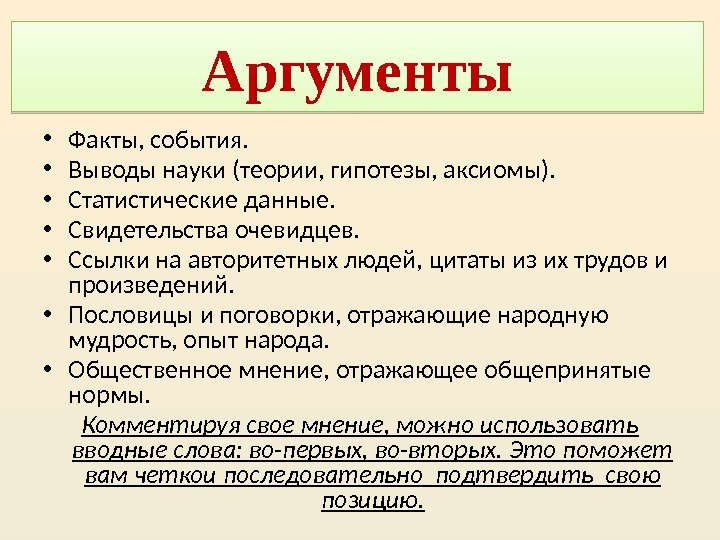 Аргументы

• Факты, события.
• Выводы науки (теории, гипотезы, аксиомы).
• Статистические данные.
• Свидетельства очевидцев.
• Ссылки на авторитетных людей, цитаты из их трудов и произведений.
• Пословицы и поговорки, отражающие народную мудрость, опыт народа.
• Общественное мнение, отражающее общепринятые нормы.

Комментируя свое мнение, можно использовать вводные слова: во-первых, во-вторых. Это поможет вам четкои последовательно подтвердить свою позицию.